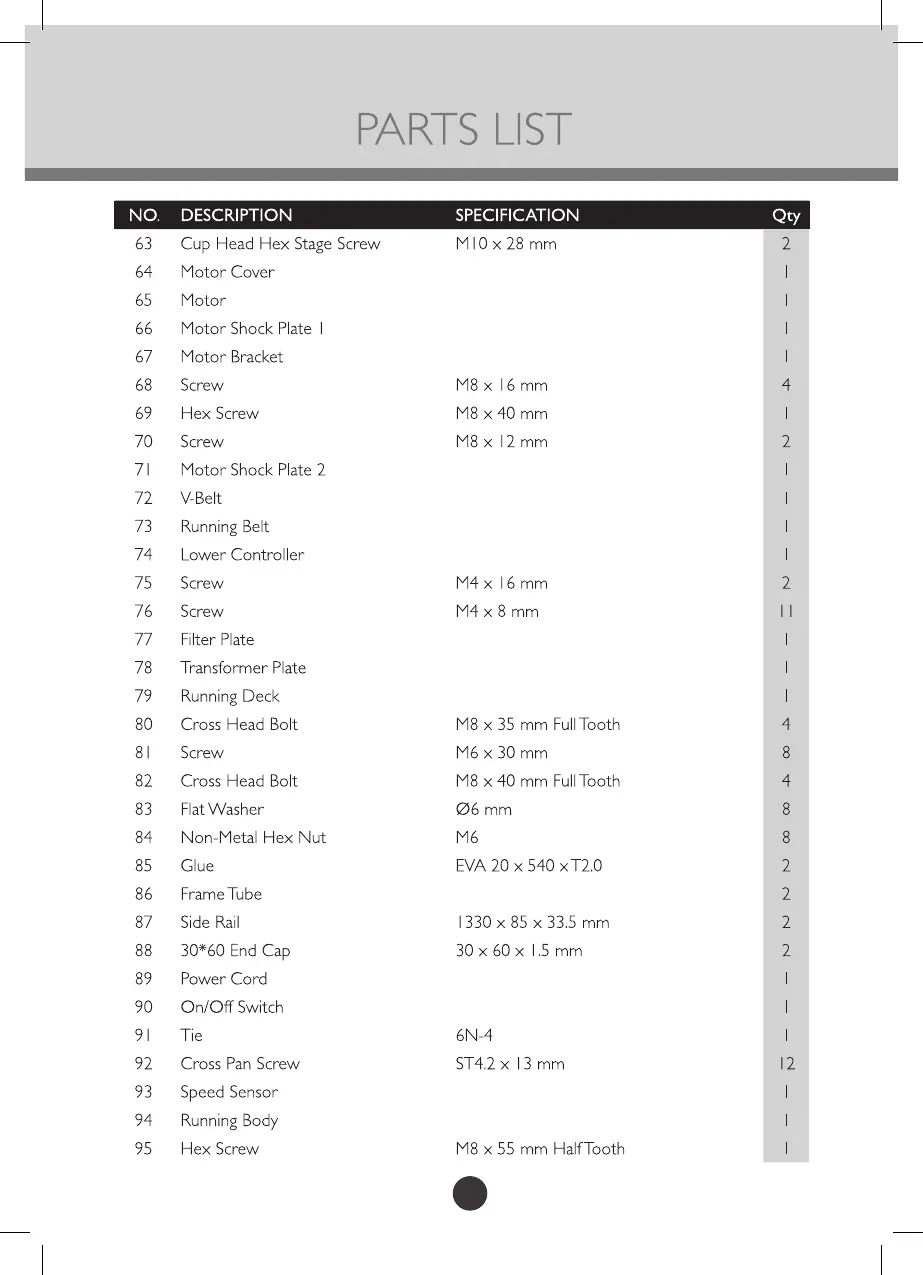 PARTS LIST

| NO. | DESCRIPTION | SPECIFICATION | Qty |
|---|---|---|---|
| 63 | Cup Head Hex Stage Screw | M10 x 28 mm | 2 |
| 64 | Motor Cover | | 1 |
| 65 | Motor | | 1 |
| 66 | Motor Shock Plate 1 | | 1 |
| 67 | Motor Bracket | | 1 |
| 68 | Screw | M8 x 16 mm | 4 |
| 69 | Hex Screw | M8 x 40 mm | 1 |
| 70 | Screw | M8 x 12 mm | 2 |
| 71 | Motor Shock Plate 2 | | 1 |
| 72 | V-Belt | | 1 |
| 73 | Running Belt | | 1 |
| 74 | Lower Controller | | 1 |
| 75 | Screw | M4 x 16 mm | 2 |
| 76 | Screw | M4 x 8 mm | 11 |
| 77 | Filter Plate | | 1 |
| 78 | Transformer Plate | | 1 |
| 79 | Running Deck | | 1 |
| 80 | Cross Head Bolt | M8 x 35 mm Full Tooth | 4 |
| 81 | Screw | M6 x 30 mm | 8 |
| 82 | Cross Head Bolt | M8 x 40 mm Full Tooth | 4 |
| 83 | Flat Washer | Ø6 mm | 8 |
| 84 | Non-Metal Hex Nut | M6 | 8 |
| 85 | Glue | EVA 20 x 540 x T2.0 | 2 |
| 86 | Frame Tube | | 2 |
| 87 | Side Rail | 1330 x 85 x 33.5 mm | 2 |
| 88 | 30*60 End Cap | 30 x 60 x 1.5 mm | 2 |
| 89 | Power Cord | | 1 |
| 90 | On/Off Switch | | 1 |
| 91 | Tie | 6N-4 | 1 |
| 92 | Cross Pan Screw | ST4.2 x 13 mm | 12 |
| 93 | Speed Sensor | | 1 |
| 94 | Running Body | | 1 |
| 95 | Hex Screw | M8 x 55 mm Half Tooth | 1 |